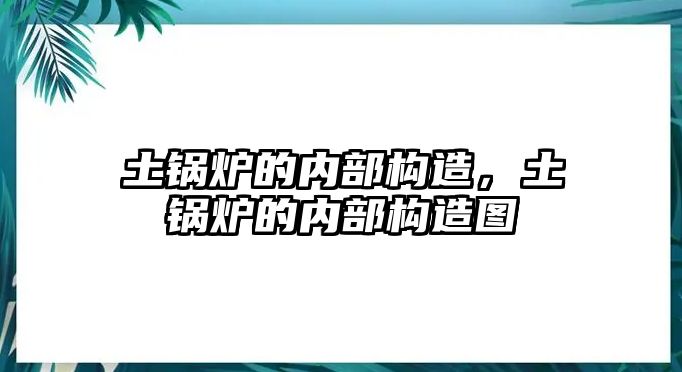 土锅炉的内部构造，土锅炉的内部构造图